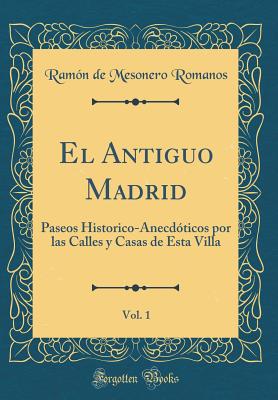 Ramón de Mesonero Romanos

El Antiguo Madrid

Paseos Historico-Anecdóticos por las Calles y Casas de Esta Villa

Vol. 1

Forgotten Books